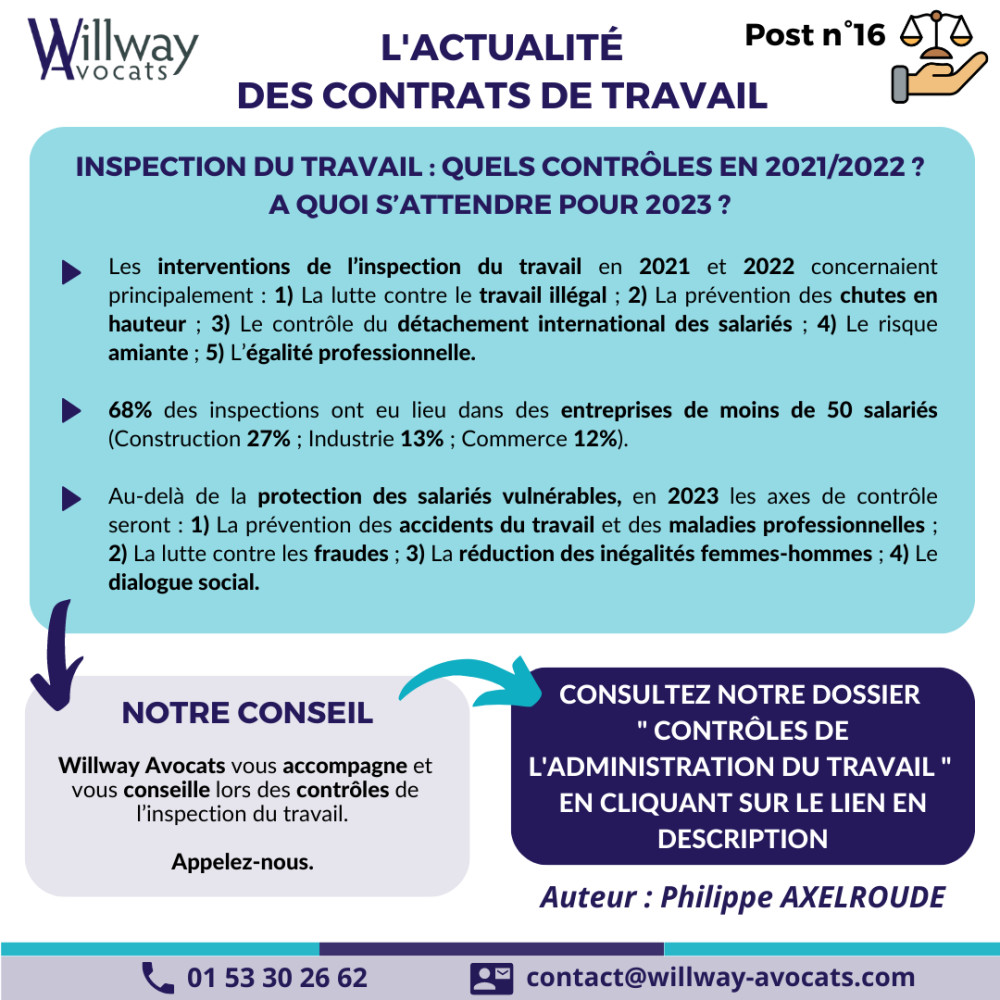 Willway Avocats

L'ACTUALITÉ DES CONTRATS DE TRAVAIL

Post n°16

INSPECTION DU TRAVAIL : QUELS CONTRÔLES EN 2021/2022 ? A QUOI S'ATTENDRE POUR 2023 ?

Les interventions de l'inspection du travail en 2021 et 2022 concernaient principalement : 1) La lutte contre le travail illégal ; 2) La prévention des chutes en hauteur ; 3) Le contrôle du détachement international des salariés ; 4) Le risque amiante ; 5) L'égalité professionnelle.

68% des inspections ont eu lieu dans des entreprises de moins de 50 salariés (Construction 27% ; Industrie 13% ; Commerce 12%).

Au-delà de la protection des salariés vulnérables, en 2023 les axes de contrôle seront : 1) La prévention des accidents du travail et des maladies professionnelles ; 2) La lutte contre les fraudes ; 3) La réduction des inégalités femmes-hommes ; 4) Le dialogue social.

NOTRE CONSEIL

Willway Avocats vous accompagne et vous conseille lors des contrôles de l'inspection du travail.

Appelez-nous.

CONSULTEZ NOTRE DOSSIER " CONTRÔLES DE L'ADMINISTRATION DU TRAVAIL " EN CLIQUANT SUR LE LIEN EN DESCRIPTION

Auteur : Philippe AXELROUDE

01 53 30 26 62

contact@willway-avocats.com